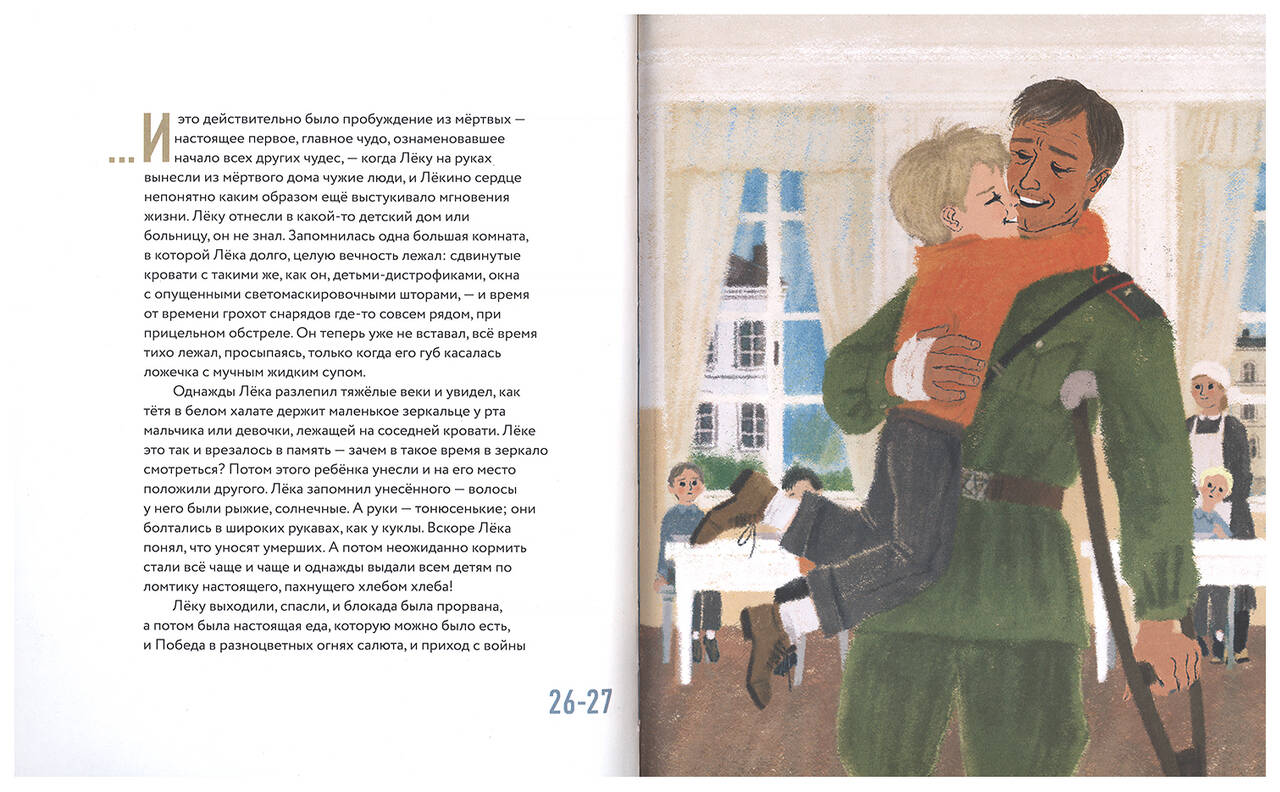 ...И это действительно было пробуждение из мёртвых — настоящее первое, главное чудо, ознаменовавшее начало всех других чудес, — когда Лёку на руках вынесли из мёртвого дома чужие люди, и Лёкино сердце непонятно каким образом ещё выстукивало мгновения жизни. Лёку отнесли в какой-то детский дом или больницу, он не знал. Запомнилась одна большая комната, в которой Лёка долго, целую вечность лежал: сдвинутые кровати с такими же, как он, детьми-дистрофиками, окна с опущенными светомаскировочными шторами, — и время от времени грохот снарядов где-то совсем рядом, при прицельном обстреле. Он теперь уже не вставал, всё время тихо лежал, просыпаясь, только когда его губ касалась ложечка с мучным жидким супом.

Однажды Лёка разлепил тяжёлые веки и увидел, как тётя в белом халате держит маленькое зеркальце у рта мальчика или девочки, лежащей на соседней кровати. Лёке это так и врезалось в память — зачем в такое время в зеркало смотреться? Потом этого ребёнка унесли и на его место положили другого. Лёка запомнил унесённого — волосы у него были рыжие, солнечные. А руки — тонюсенькие; они болтались в широких рукавах, как у куклы. Вскоре Лёка понял, что уносят умерших. А потом неожиданно кормить стали всё чаще и чаще и однажды выдали всем детям по ломтику настоящего, пахнущего хлебом хлеба!

Лёку выходили, спасли, и блокада была прорвана, а потом была настоящая еда, которую можно было есть, и Победа в разноцветных огнях салюта, и приход с войны

26-27